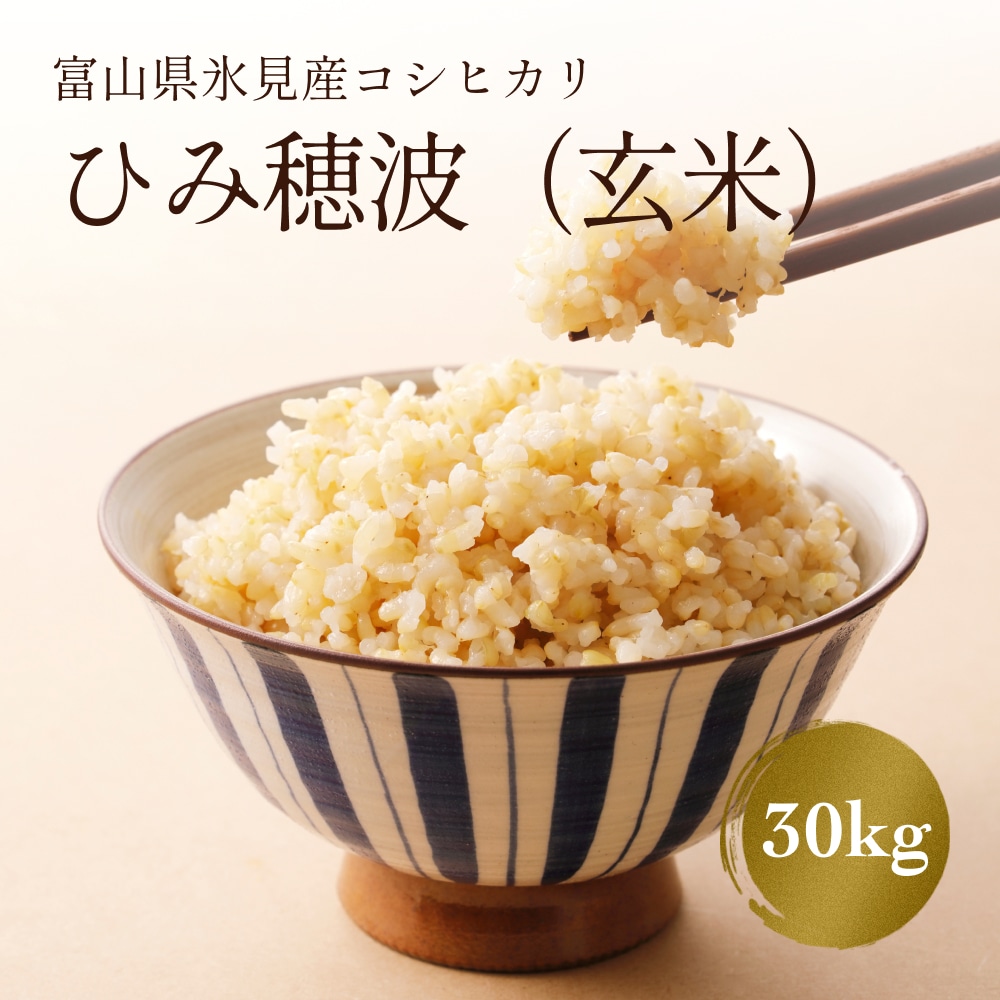 富山県氷見産コシヒカリ
ひみ穂波（玄米）

30kg